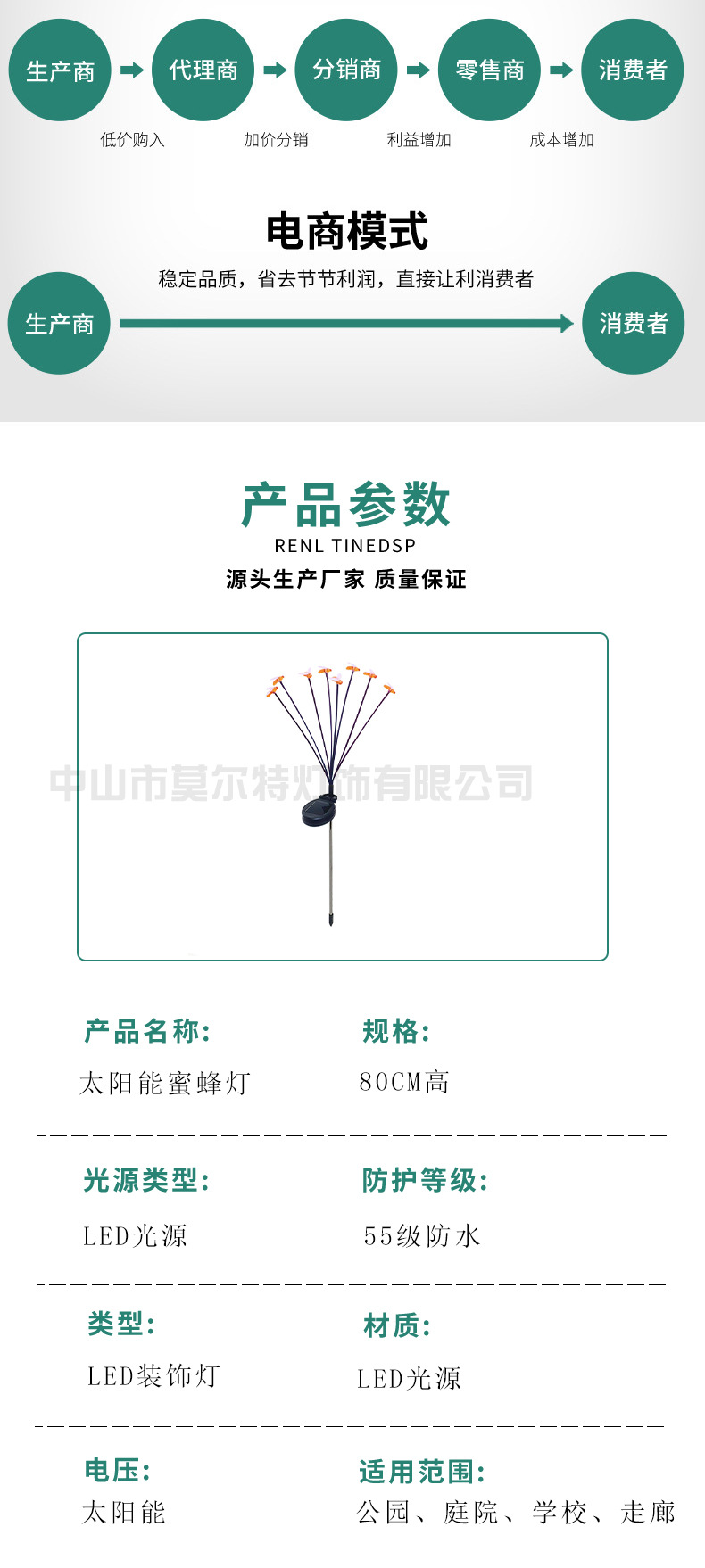 生产商 代理商 分销商 零售商 消费者

低价购入 加价分销 利益增加 成本增加

电商模式

稳定品质，省去节节利润，直接让利消费者

生产商 消费者

产品参数

RENL TINEDSP

源头生产厂家 质量保证

中山市莫尔特灯饰有限公司

产品名称:
太阳能蜜蜂灯

规格:
80CM高

光源类型:
LED光源

防护等级:
55级防水

类型:
LED装饰灯

材质:
LED光源

电压:
太阳能

适用范围:
公园、庭院、学校、走廊